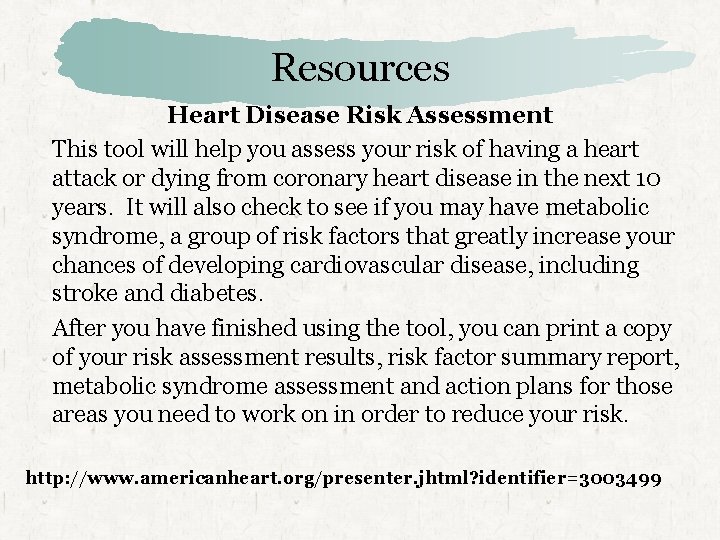 Resources

Heart Disease Risk Assessment

This tool will help you assess your risk of having a heart attack or dying from coronary heart disease in the next 10 years. It will also check to see if you may have metabolic syndrome, a group of risk factors that greatly increase your chances of developing cardiovascular disease, including stroke and diabetes.

After you have finished using the tool, you can print a copy of your risk assessment results, risk factor summary report, metabolic syndrome assessment and action plans for those areas you need to work on in order to reduce your risk.

http://www.americanheart.org/presenter.jhtml?identifier=3003499